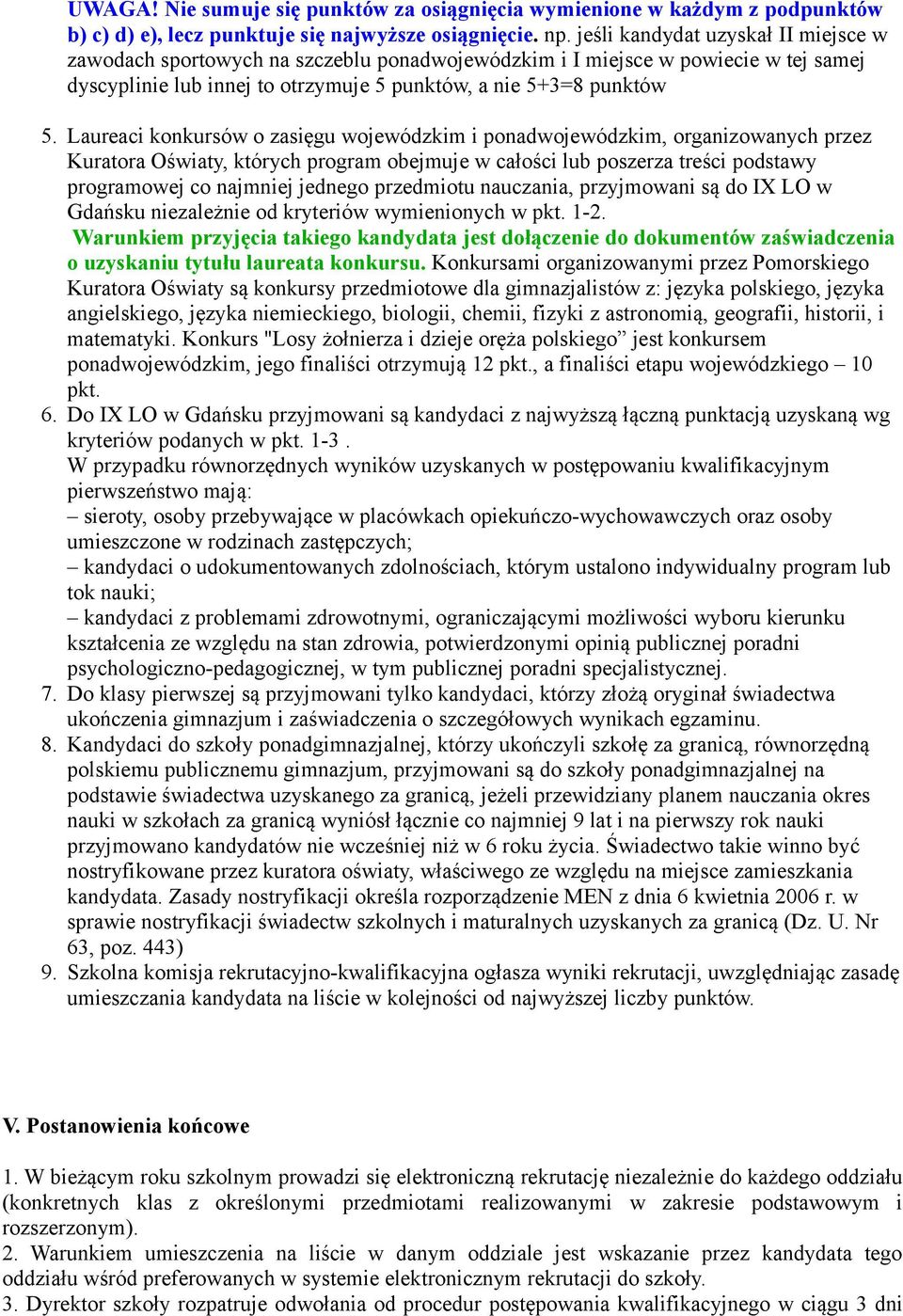 UWAGA! Nie sumuje się punktów za osiągnięcia wymienione w każdym z podpunktów b) c) d) e), lecz punktuje się najwyższe osiągnięcie. np. jeśli kandydat uzyskał II miejsce w zawodach sportowych na szczeblu ponadwojewódzkim i I miejsce w powiecie w tej samej dyscyplinie lub innej to otrzymuje 5 punktów, a nie 5+3=8 punktów

5. Laureaci konkursów o zasięgu wojewódzkim i ponadwojewódzkim, organizowanych przez Kuratora Oświaty, których program obejmuje w całości lub poszerza treści podstawy programowej co najmniej jednego przedmiotu nauczania, przyjmowani są do IX LO w Gdańsku niezależnie od kryteriów wymienionych w pkt. 1-2. Warunkiem przyjęcia takiego kandydata jest dołączenie do dokumentów zaświadczenia o uzyskaniu tytułu laureata konkursu. Konkursami organizowanymi przez Pomorskiego Kuratora Oświaty są konkursy przedmiotowe dla gimnazjalistów z: języka polskiego, języka angielskiego, języka niemieckiego, biologii, chemii, fizyki z astronomią, geografii, historii, i matematyki. Konkurs "Losy żołnierza i dzieje oręża polskiego” jest konkursem ponadwojewódzkim, jego finaliści otrzymują 12 pkt., a finaliści etapu wojewódzkiego – 10 pkt.
6. Do IX LO w Gdańsku przyjmowani są kandydaci z najwyższą łączną punktacją uzyskaną wg kryteriów podanych w pkt. 1-3 . W przypadku równorzędnych wyników uzyskanych w postępowaniu kwalifikacyjnym pierwszeństwo mają:
– sieroty, osoby przebywające w placówkach opiekuńczo-wychowawczych oraz osoby umieszczone w rodzinach zastępczych;
– kandydaci o udokumentowanych zdolnościach, którym ustalono indywidualny program lub tok nauki;
– kandydaci z problemami zdrowotnymi, ograniczającymi możliwości wyboru kierunku kształcenia ze względu na stan zdrowia, potwierdzonymi opinią publicznej poradni psychologiczno-pedagogicznej, w tym publicznej poradni specjalistycznej.
7. Do klasy pierwszej są przyjmowani tylko kandydaci, którzy złożą oryginał świadectwa ukończenia gimnazjum i zaświadczenia o szczegółowych wynikach egzaminu.
8. Kandydaci do szkoły ponadgimnazjalnej, którzy ukończyli szkołę za granicą, równorzędną polskiemu publicznemu gimnazjum, przyjmowani są do szkoły ponadgimnazjalnej na podstawie świadectwa uzyskanego za granicą, jeżeli przewidziany planem nauczania okres nauki w szkołach za granicą wyniósł łącznie co najmniej 9 lat i na pierwszy rok nauki przyjmowano kandydatów nie wcześniej niż w 6 roku życia. Świadectwo takie winno być nostryfikowane przez kuratora oświaty, właściwego ze względu na miejsce zamieszkania kandydata. Zasady nostryfikacji określa rozporządzenie MEN z dnia 6 kwietnia 2006 r. w sprawie nostryfikacji świadectw szkolnych i maturalnych uzyskanych za granicą (Dz. U. Nr 63, poz. 443)
9. Szkolna komisja rekrutacyjno-kwalifikacyjna ogłasza wyniki rekrutacji, uwzględniając zasadę umieszczania kandydata na liście w kolejności od najwyższej liczby punktów.

V. Postanowienia końcowe

1. W bieżącym roku szkolnym prowadzi się elektroniczną rekrutację niezależnie do każdego oddziału (konkretnych klas z określonymi przedmiotami realizowanymi w zakresie podstawowym i rozszerzonym).
2. Warunkiem umieszczenia na liście w danym oddziale jest wskazanie przez kandydata tego oddziału wśród preferowanych w systemie elektronicznym rekrutacji do szkoły.
3. Dyrektor szkoły rozpatruje odwołania od procedur postępowania kwalifikacyjnego w ciągu 3 dni